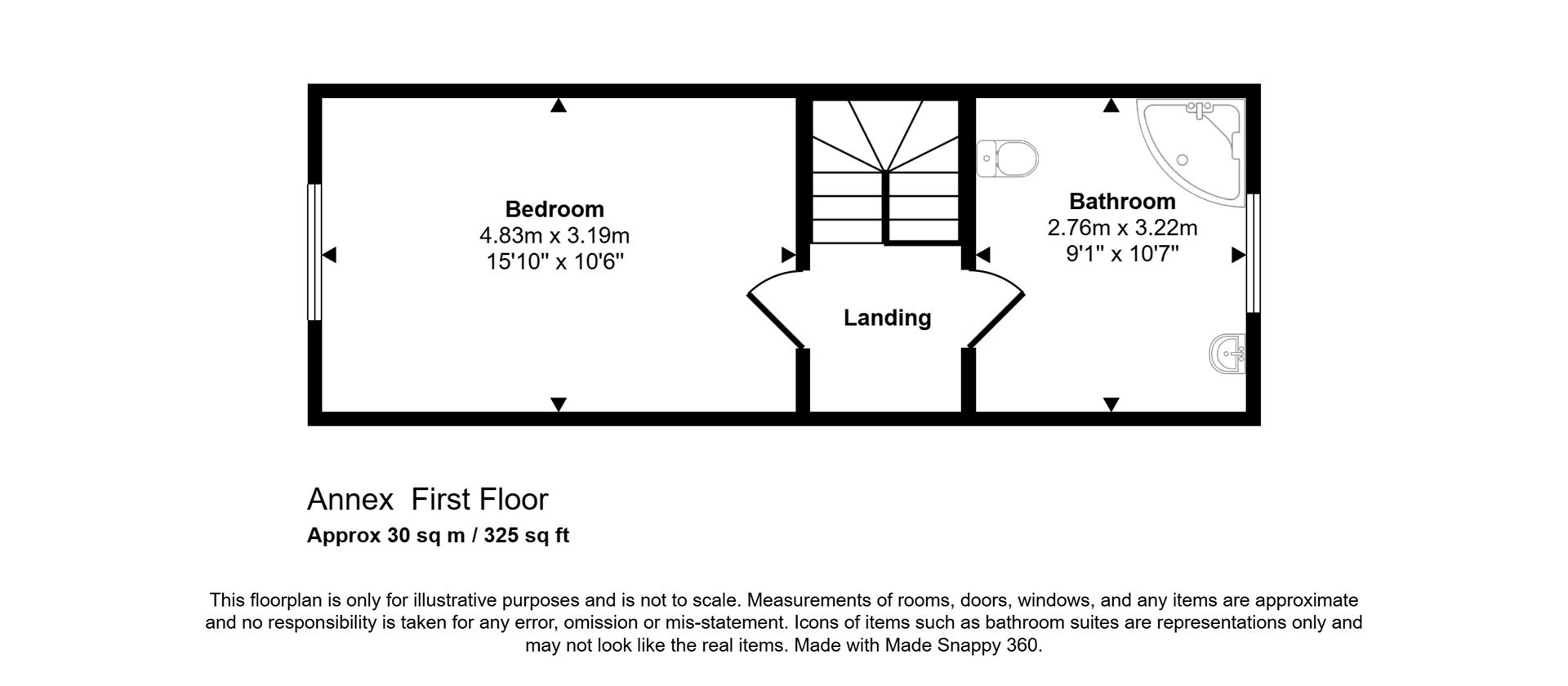 Bedroom
4.83m x 3.19m
15'10" x 10'6"

Landing

Bathroom
2.76m x 3.22m
9'1" x 10'7"

Annex First Floor
Approx 30 sq m / 325 sq ft

This floorplan is only for illustrative purposes and is not to scale. Measurements of rooms, doors, windows, and any items are approximate and no responsibility is taken for any error, omission or mis-statement. Icons of items such as bathroom suites are representations only and may not look like the real items. Made with Made Snappy 360.